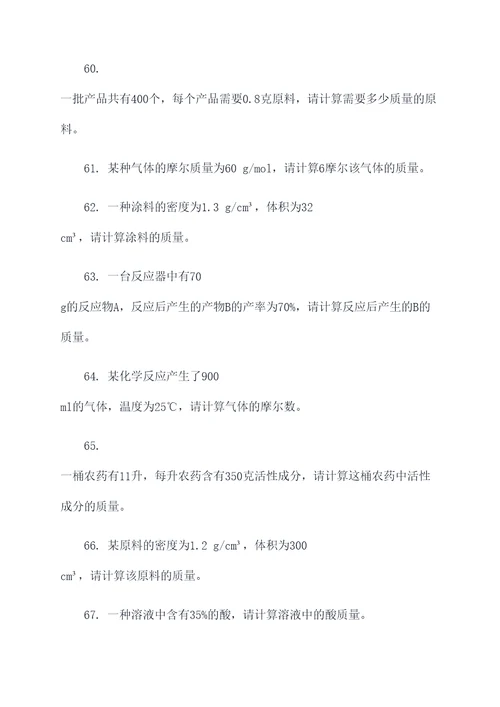 60.

一批产品共有400个，每个产品需要0.8克原料，请计算需要多少质量的原料。

61. 某种气体的摩尔质量为60 g/mol，请计算6摩尔该气体的质量。

62. 一种涂料的密度为1.3 g/cm³，体积为32 cm³，请计算涂料的质量。

63. 一台反应器中有70 g的反应物A，反应后产生的产物B的产率为70%，请计算反应后产生的B的质量。

64. 某化学反应产生了900 ml的气体，温度为25℃，请计算气体的摩尔数。

65.

一桶农药有11升，每升农药含有350克活性成分，请计算这桶农药中活性成分的质量。

66. 某原料的密度为1.2 g/cm³，体积为300 cm³，请计算该原料的质量。

67. 一种溶液中含有35%的酸，请计算溶液中的酸质量。